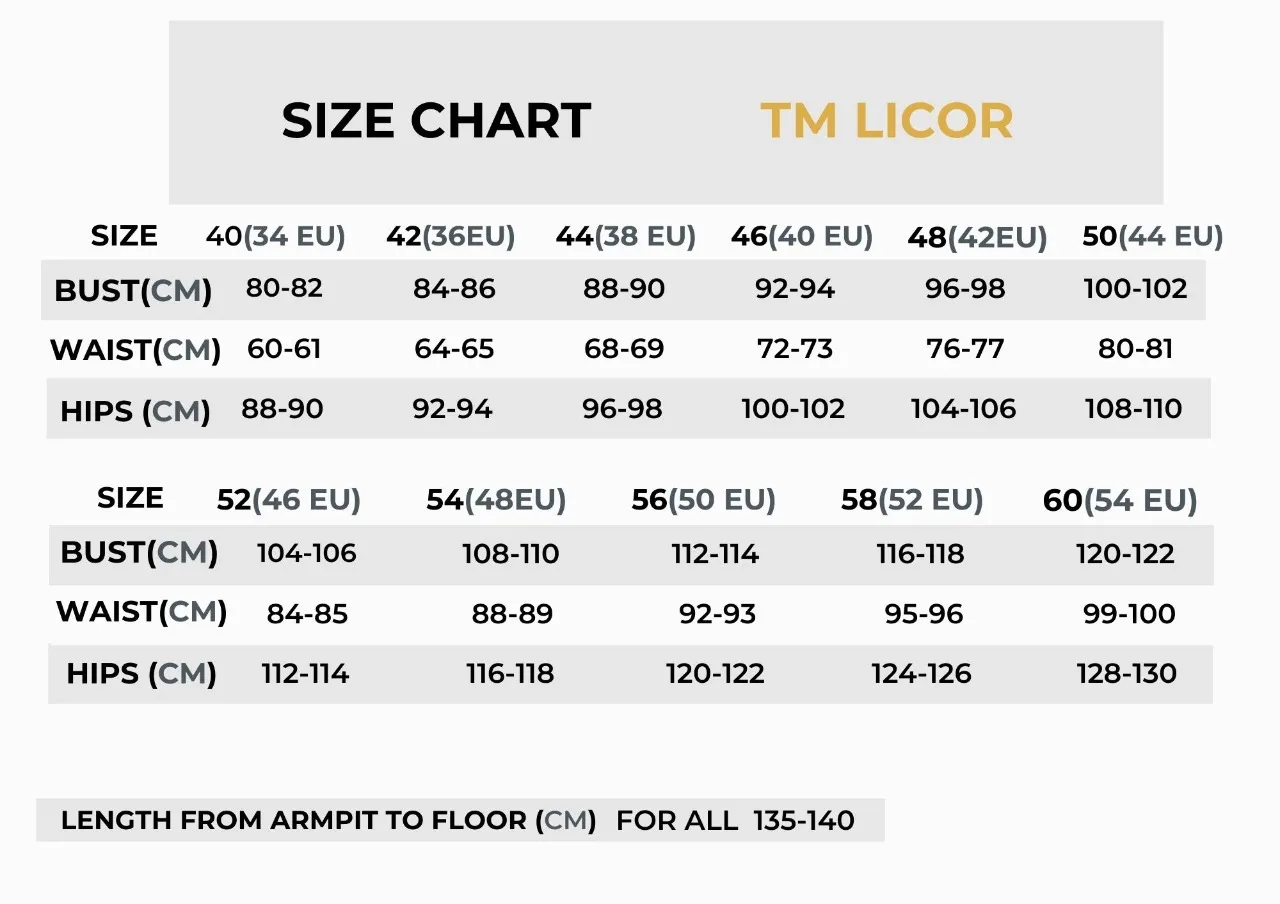 SIZE CHART TM LICOR

| SIZE | 40(34 EU) | 42(36EU) | 44(38 EU) | 46(40 EU) | 48(42EU) | 50(44 EU) |
|---|---|---|---|---|---|---|
| BUST(CM) | 80-82 | 84-86 | 88-90 | 92-94 | 96-98 | 100-102 |
| WAIST(CM) | 60-61 | 64-65 | 68-69 | 72-73 | 76-77 | 80-81 |
| HIPS (CM) | 88-90 | 92-94 | 96-98 | 100-102 | 104-106 | 108-110 |

| SIZE | 52(46 EU) | 54(48EU) | 56(50 EU) | 58(52 EU) | 60(54 EU) |
|---|---|---|---|---|---|
| BUST(CM) | 104-106 | 108-110 | 112-114 | 116-118 | 120-122 |
| WAIST(CM) | 84-85 | 88-89 | 92-93 | 95-96 | 99-100 |
| HIPS (CM) | 112-114 | 116-118 | 120-122 | 124-126 | 128-130 |

LENGTH FROM ARMPIT TO FLOOR (CM) FOR ALL 135-140